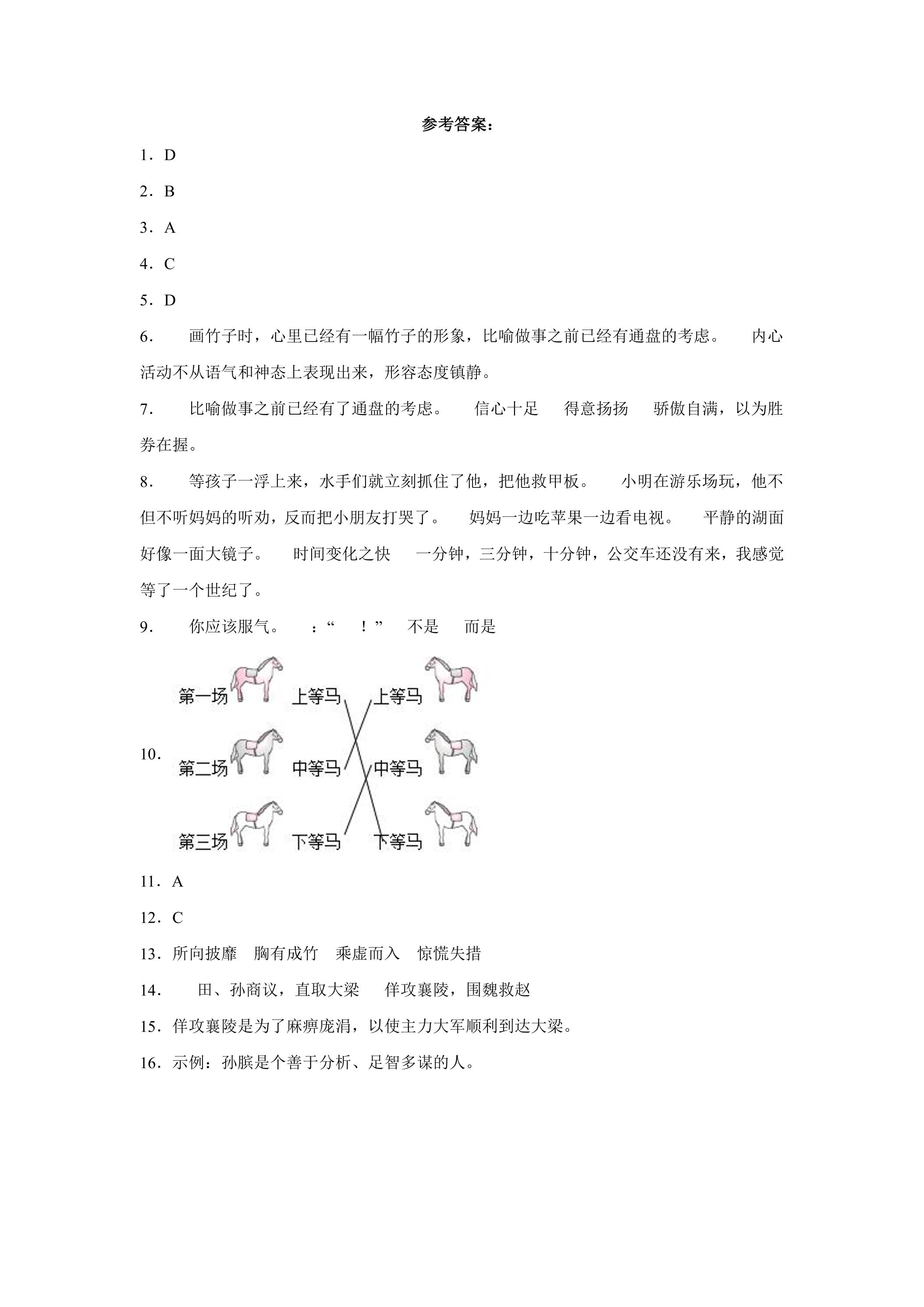 参考答案：

1．D

2．B

3．A

4．C

5．D

6． 画竹子时，心里已经有一幅竹子的形象，比喻做事之前已经有通盘的考虑。 内心活动不从语气和神态上表现出来，形容态度镇静。

7． 比喻做事之前已经有了通盘的考虑。 信心十足 得意扬扬 骄傲自满，以为胜券在握。

8． 等孩子一浮上来，水手们就立刻抓住了他，把他救甲板。 小明在游乐场玩，他不但不听妈妈的听劝，反而把小朋友打哭了。 妈妈一边吃苹果一边看电视。 平静的湖面好像一面大镜子。 时间变化之快 一分钟，三分钟，十分钟，公交车还没有来，我感觉等了一个世纪了。

9． 你应该服气。 ：“ ！” 不是 而是

10．
第一场 上等马 上等马
第二场 中等马 中等马
第三场 下等马 下等马

11．A

12．C

13．所向披靡 胸有成竹 乘虚而入 惊慌失措

14． 田、孙商议，直取大梁 佯攻襄陵，围魏救赵

15．佯攻襄陵是为了麻痹庞涓，以使主力大军顺利到达大梁。

16．示例：孙膑是个善于分析、足智多谋的人。